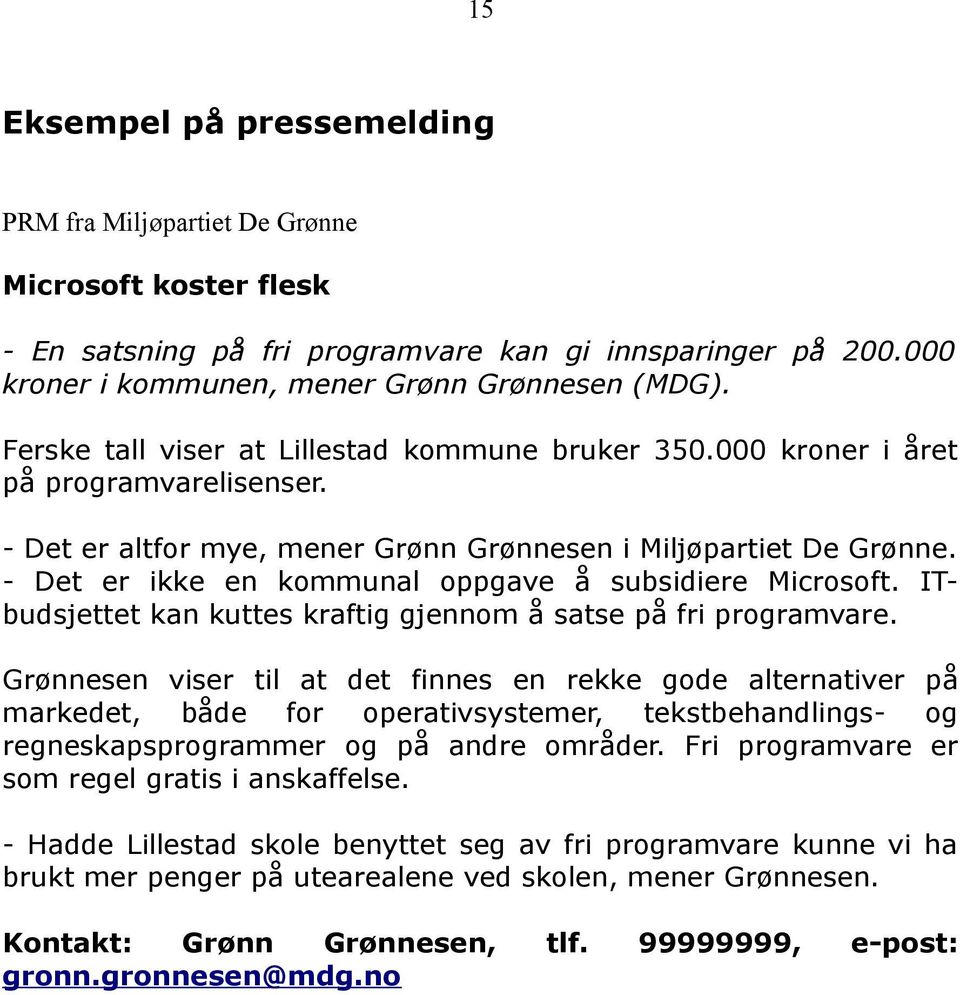 15

Eksempel på pressemelding

PRM fra Miljøpartiet De Grønne

Microsoft koster flesk

- En satsning på fri programvare kan gi innsparinger på 200.000 kroner i kommunen, mener Grønn Grønnesen (MDG).

Ferske tall viser at Lillestad kommune bruker 350.000 kroner i året på programvarelisenser.

- Det er altfor mye, mener Grønn Grønnesen i Miljøpartiet De Grønne. - Det er ikke en kommunal oppgave å subsidiere Microsoft. IT-budsjettet kan kuttes kraftig gjennom å satse på fri programvare.

Grønnesen viser til at det finnes en rekke gode alternativer på markedet, både for operativsystemer, tekstbehandlings- og regneskapsprogrammer og på andre områder. Fri programvare er som regel gratis i anskaffelse.

- Hadde Lillestad skole benyttet seg av fri programvare kunne vi ha brukt mer penger på utearealene ved skolen, mener Grønnesen.

Kontakt: Grønn Grønnesen, tlf. 99999999, e-post: gronn.gronnesen@mdg.no